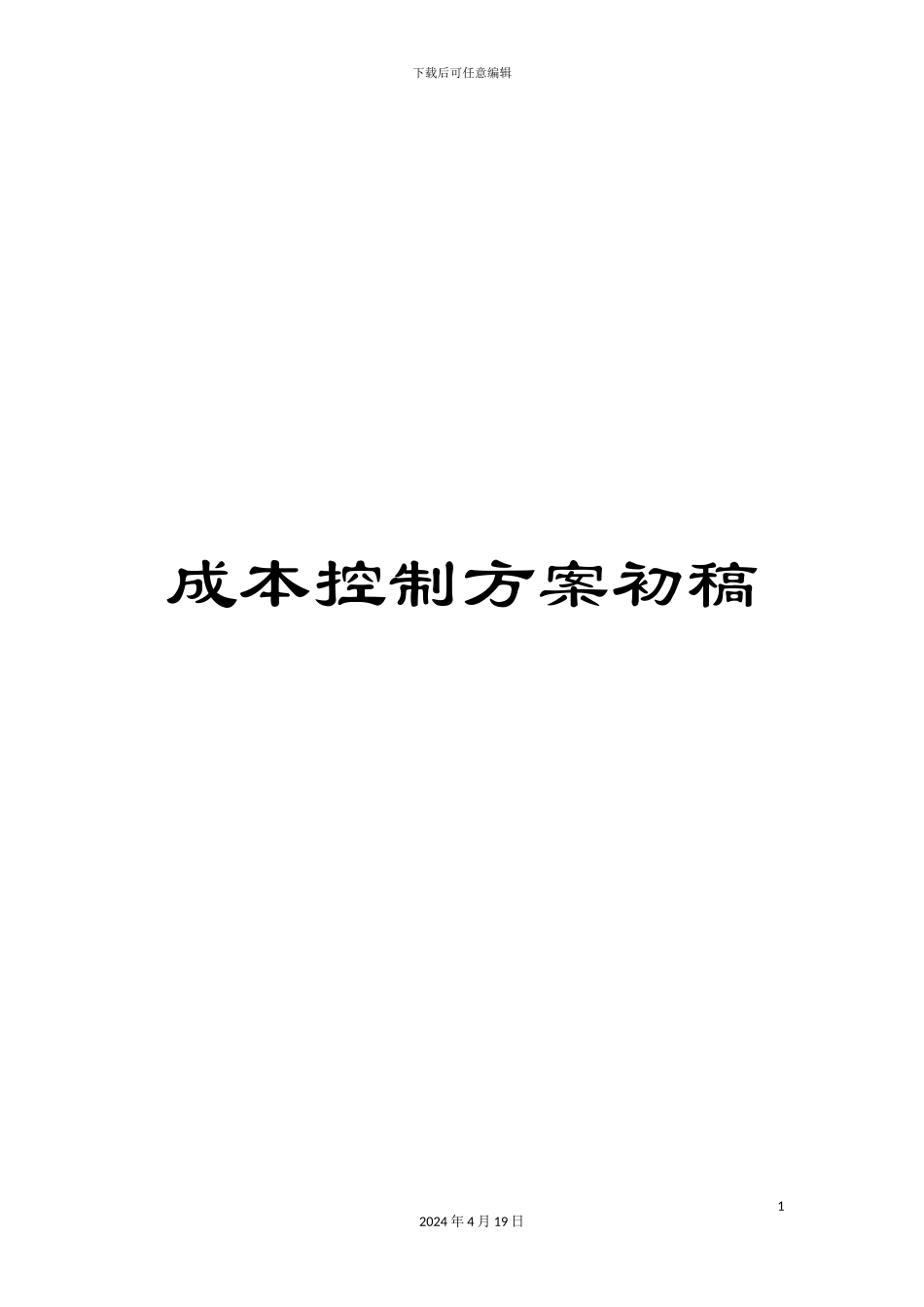 下载后可任意编辑

成本控制方案初稿

1

2024 年 4 月 19 日